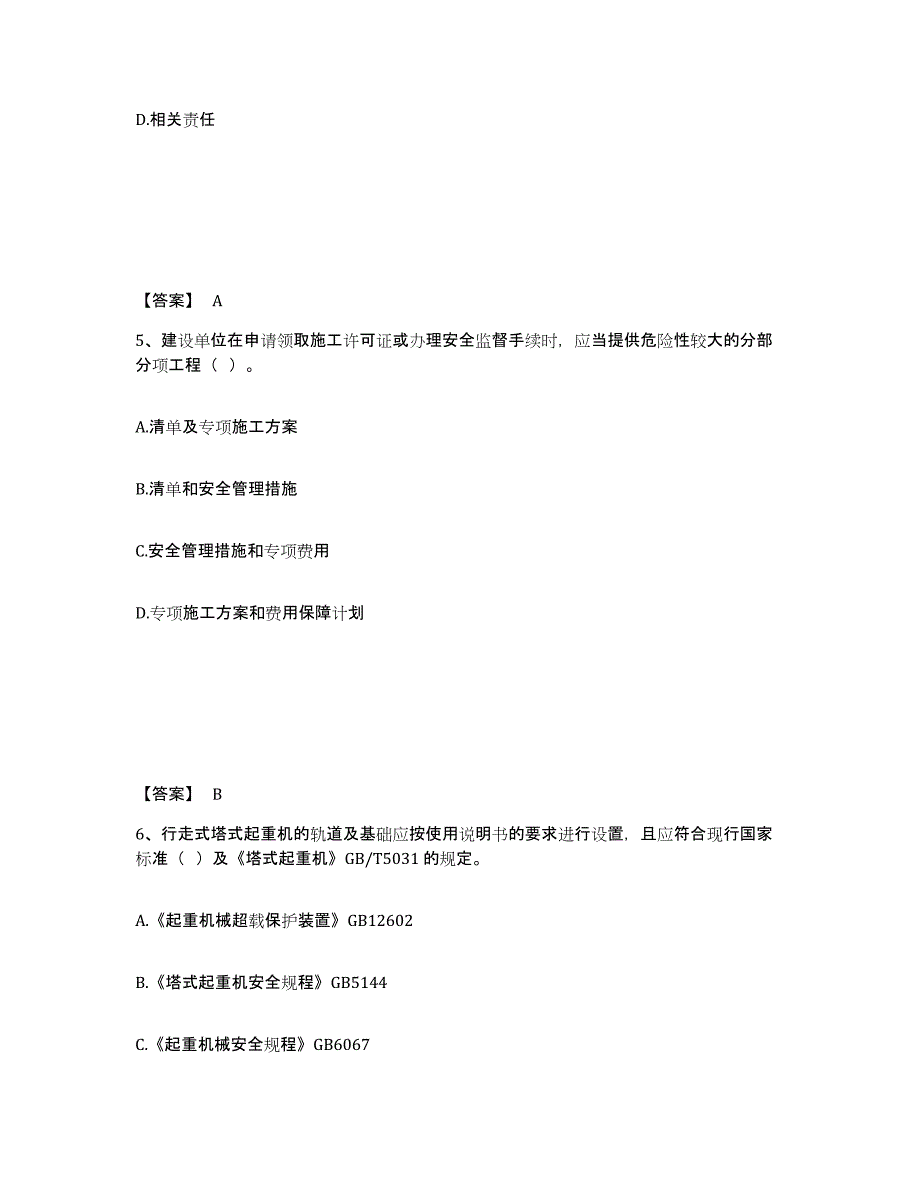 D.相关责任

【答案】 A

5、建设单位在申请领取施工许可证或办理安全监督手续时，应当提供危险性较大的分部分项工程（ ）。

A.清单及专项施工方案

B.清单和安全管理措施

C.安全管理措施和专项费用

D.专项施工方案和费用保障计划

【答案】 B

6、行走式塔式起重机的轨道及基础应按使用说明书的要求进行设置，且应符合现行国家标准（ ）及《塔式起重机》GB/T5031 的规定。

A.《起重机械超载保护装置》GB12602

B.《塔式起重机安全规程》GB5144

C.《起重机械安全规程》GB6067